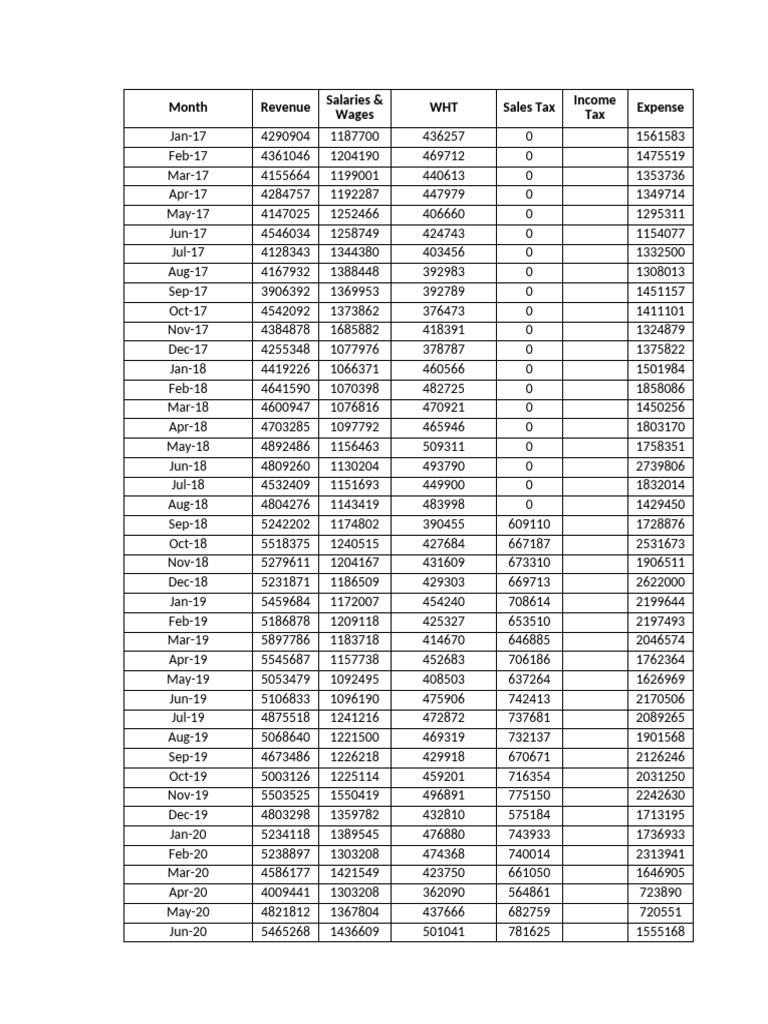 | Month | Revenue | Salaries & Wages | WHT | Sales Tax | Income Tax | Expense |
|---|---|---|---|---|---|---|
| Jan-17 | 4290904 | 1187700 | 436257 | 0 | | 1561583 |
| Feb-17 | 4361046 | 1204190 | 469712 | 0 | | 1475519 |
| Mar-17 | 4155664 | 1199001 | 440613 | 0 | | 1353736 |
| Apr-17 | 4284757 | 1192287 | 447979 | 0 | | 1349714 |
| May-17 | 4147025 | 1252466 | 406660 | 0 | | 1295311 |
| Jun-17 | 4546034 | 1258749 | 424743 | 0 | | 1154077 |
| Jul-17 | 4128343 | 1344380 | 403456 | 0 | | 1332500 |
| Aug-17 | 4167932 | 1388448 | 392983 | 0 | | 1308013 |
| Sep-17 | 3906392 | 1369953 | 392789 | 0 | | 1451157 |
| Oct-17 | 4542092 | 1373862 | 376473 | 0 | | 1411101 |
| Nov-17 | 4384878 | 1685882 | 418391 | 0 | | 1324879 |
| Dec-17 | 4255348 | 1077976 | 378787 | 0 | | 1375822 |
| Jan-18 | 4419226 | 1066371 | 460566 | 0 | | 1501984 |
| Feb-18 | 4641590 | 1070398 | 482725 | 0 | | 1858086 |
| Mar-18 | 4600947 | 1076816 | 470921 | 0 | | 1450256 |
| Apr-18 | 4703285 | 1097792 | 465946 | 0 | | 1803170 |
| May-18 | 4892486 | 1156463 | 509311 | 0 | | 1758351 |
| Jun-18 | 4809260 | 1130204 | 493790 | 0 | | 2739806 |
| Jul-18 | 4532409 | 1151693 | 449900 | 0 | | 1832014 |
| Aug-18 | 4804276 | 1143419 | 483998 | 0 | | 1429450 |
| Sep-18 | 5242202 | 1174802 | 390455 | 609110 | | 1728876 |
| Oct-18 | 5518375 | 1240515 | 427684 | 667187 | | 2531673 |
| Nov-18 | 5279611 | 1204167 | 431609 | 673310 | | 1906511 |
| Dec-18 | 5231871 | 1186509 | 429303 | 669713 | | 2622000 |
| Jan-19 | 5459684 | 1172007 | 454240 | 708614 | | 2199644 |
| Feb-19 | 5186878 | 1209118 | 425327 | 653510 | | 2197493 |
| Mar-19 | 5897786 | 1183718 | 414670 | 646885 | | 2046574 |
| Apr-19 | 5545687 | 1157738 | 452683 | 706186 | | 1762364 |
| May-19 | 5053479 | 1092495 | 408503 | 637264 | | 1626969 |
| Jun-19 | 5106833 | 1096190 | 475906 | 742413 | | 2170506 |
| Jul-19 | 4875518 | 1241216 | 472872 | 737681 | | 2089265 |
| Aug-19 | 5068640 | 1221500 | 469319 | 732137 | | 1901568 |
| Sep-19 | 4673486 | 1226218 | 429918 | 670671 | | 2126246 |
| Oct-19 | 5003126 | 1225114 | 459201 | 716354 | | 2031250 |
| Nov-19 | 5503525 | 1550419 | 496891 | 775150 | | 2242630 |
| Dec-19 | 4803298 | 1359782 | 432810 | 575184 | | 1713195 |
| Jan-20 | 5234118 | 1389545 | 476880 | 743933 | | 1736933 |
| Feb-20 | 5238897 | 1303208 | 474368 | 740014 | | 2313941 |
| Mar-20 | 4586177 | 1421549 | 423750 | 661050 | | 1646905 |
| Apr-20 | 4009441 | 1303208 | 362090 | 564861 | | 723890 |
| May-20 | 4821812 | 1367804 | 437666 | 682759 | | 720551 |
| Jun-20 | 5465268 | 1436609 | 501041 | 781625 | | 1555168 |